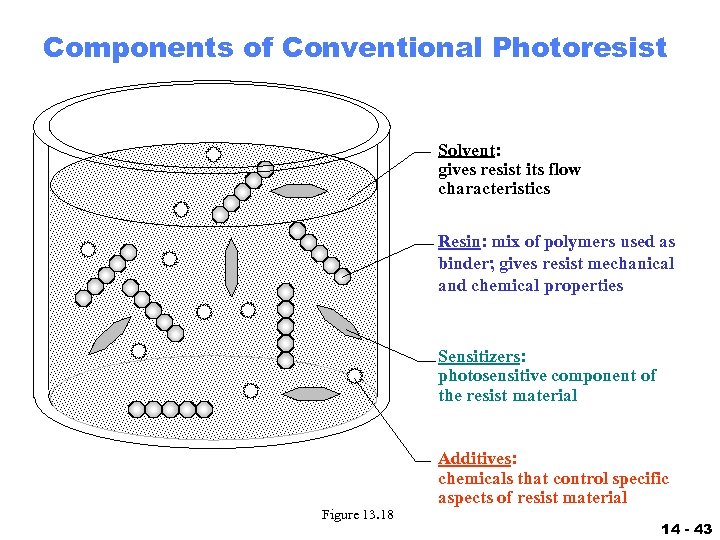 Components of Conventional Photoresist

Solvent: gives resist its flow characteristics

Resin: mix of polymers used as binder; gives resist mechanical and chemical properties

Sensitizers: photosensitive component of the resist material

Additives: chemicals that control specific aspects of resist material

Figure 13.18

14 - 43